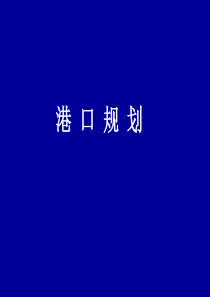 港口规划